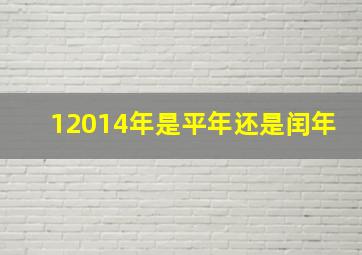 12014年是平年还是闰年